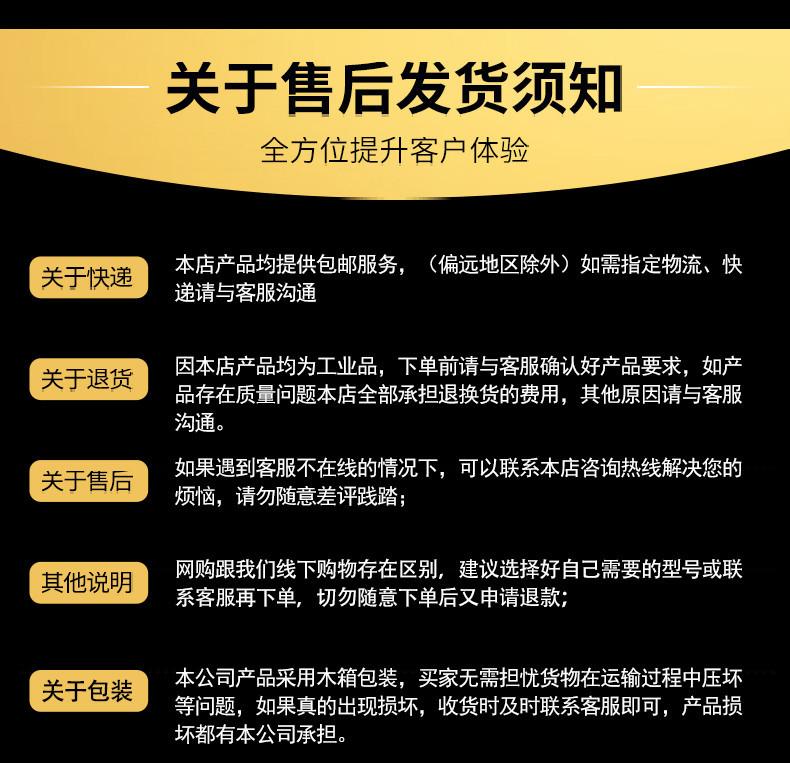 关于售后发货须知

全方位提升客户体验

关于快递

本店产品均提供包邮服务，（偏远地区除外）如需指定物流、快递请与客服沟通

关于退货

因本店产品均为工业品，下单前请与客服确认好产品要求，如产品存在质量问题本店全部承担退换货的费用，其他原因请与客服沟通。

关于售后

如果遇到客服不在线的情况下，可以联系本店咨询热线解决您的烦恼，请勿随意差评践踏；

其他说明

网购跟我们线下购物存在区别，建议选择好自己需要的型号或联系客服再下单，切勿随意下单后又申请退款；

关于包装

本公司产品采用木箱包装，买家无需担忧货物在运输过程中压坏等问题，如果真的出现损坏，收货时及时联系客服即可，产品损坏都有本公司承担。